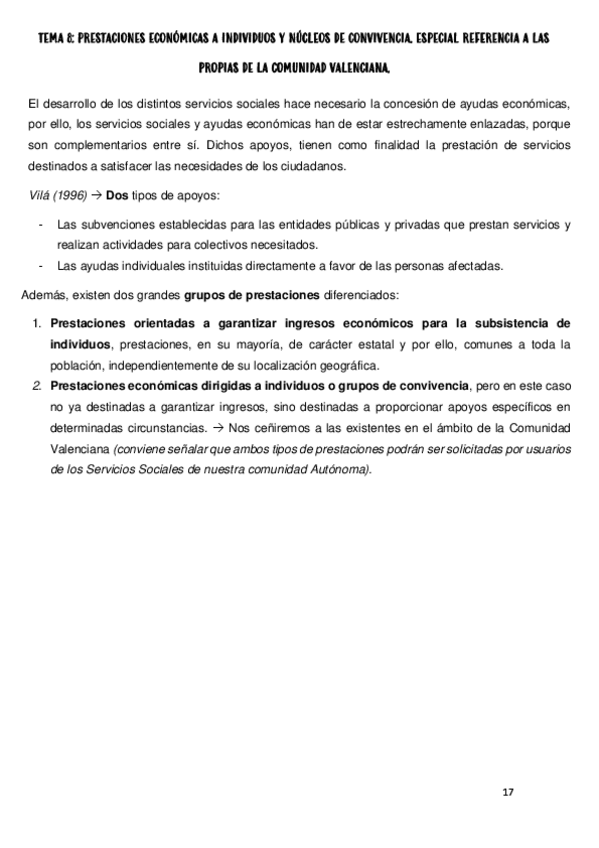 TEMA 8: PRESTACIONES ECONÓMICAS A INDIVIDUOS Y NÚCLEOS DE CONVIVENCIA. ESPECIAL REFERENCIA A LAS PROPIAS DE LA COMUNIDAD VALENCIANA.

El desarrollo de los distintos servicios sociales hace necesario la concesión de ayudas económicas, por ello, los servicios sociales y ayudas económicas han de estar estrechamente enlazadas, porque son complementarios entre sí. Dichos apoyos, tienen como finalidad la prestación de servicios destinados a satisfacer las necesidades de los ciudadanos.

Vilá (1996) → Dos tipos de apoyos:

- Las subvenciones establecidas para las entidades públicas y privadas que prestan servicios y realizan actividades para colectivos necesitados.
- Las ayudas individuales instituidas directamente a favor de las personas afectadas.

Además, existen dos grandes grupos de prestaciones diferenciados:

1. Prestaciones orientadas a garantizar ingresos económicos para la subsistencia de individuos, prestaciones, en su mayoría, de carácter estatal y por ello, comunes a toda la población, independientemente de su localización geográfica.
2. Prestaciones económicas dirigidas a individuos o grupos de convivencia, pero en este caso no ya destinadas a garantizar ingresos, sino destinadas a proporcionar apoyos específicos en determinadas circunstancias. → Nos ceñiremos a las existentes en el ámbito de la Comunidad Valenciana (conviene señalar que ambos tipos de prestaciones podrán ser solicitadas por usuarios de los Servicios Sociales de nuestra comunidad Autónoma).

17